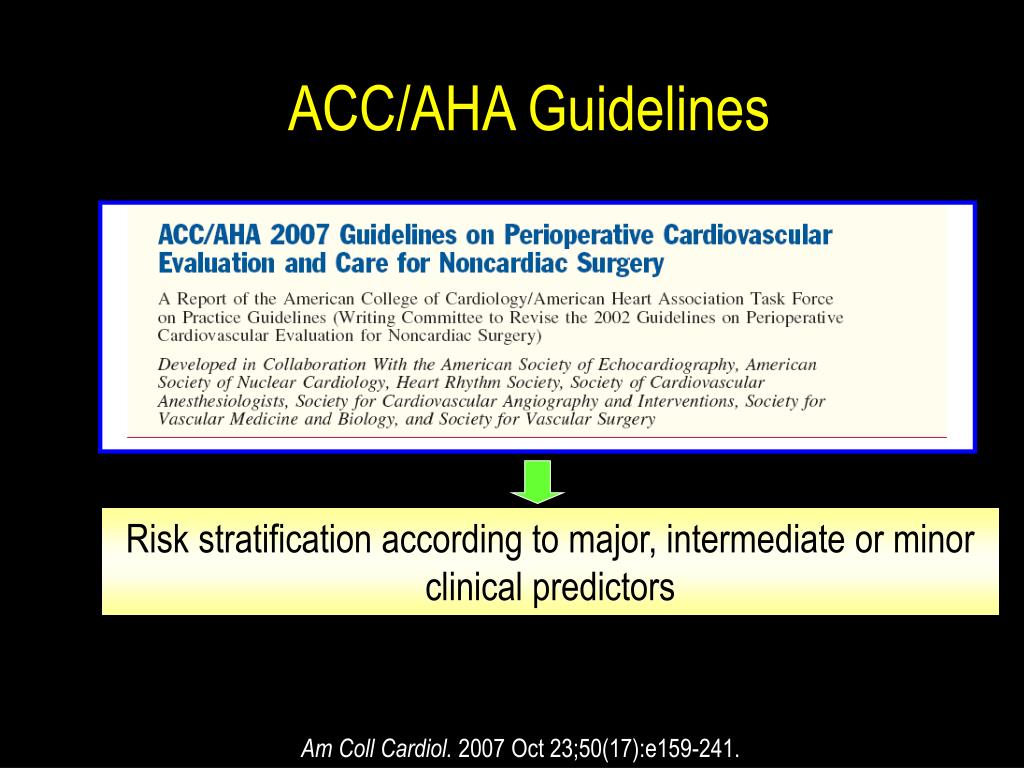 ACC/AHA Guidelines

ACC/AHA 2007 Guidelines on Perioperative Cardiovascular Evaluation and Care for Noncardiac Surgery

A Report of the American College of Cardiology/American Heart Association Task Force on Practice Guidelines (Writing Committee to Revise the 2002 Guidelines on Perioperative Cardiovascular Evaluation for Noncardiac Surgery)

Developed in Collaboration With the American Society of Echocardiography, American Society of Nuclear Cardiology, Heart Rhythm Society, Society of Cardiovascular Anesthesiologists, Society for Cardiovascular Angiography and Interventions, Society for Vascular Medicine and Biology, and Society for Vascular Surgery

Risk stratification according to major, intermediate or minor clinical predictors

Am Coll Cardiol. 2007 Oct 23;50(17):e159-241.